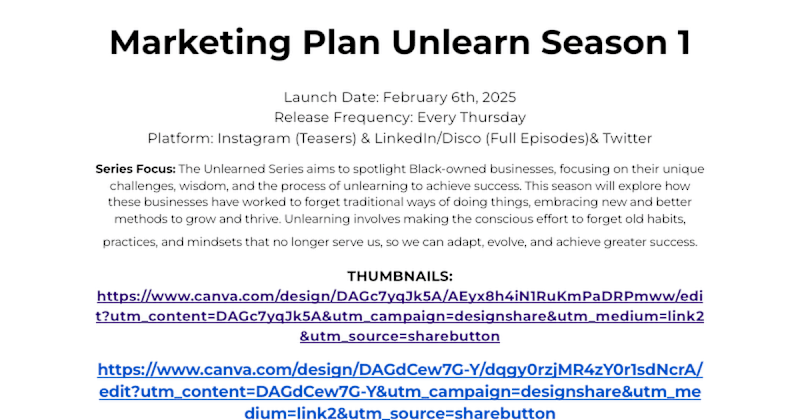 Marketing Plan Unlearn Season 1

Launch Date: February 6th, 2025
Release Frequency: Every Thursday
Platform: Instagram (Teasers) & LinkedIn/Disco (Full Episodes)& Twitter

Series Focus: The Unlearned Series aims to spotlight Black-owned businesses, focusing on their unique challenges, wisdom, and the process of unlearning to achieve success. This season will explore how these businesses have worked to forget traditional ways of doing things, embracing new and better methods to grow and thrive. Unlearning involves making the conscious effort to forget old habits, practices, and mindsets that no longer serve us, so we can adapt, evolve, and achieve greater success.

THUMBNAILS:
https://www.canva.com/design/DAGc7yqJk5A/AEyx8h4iN1RuKmPaDRPmww/edit?utm_content=DAGc7yqJk5A&utm_campaign=designshare&utm_medium=link2&utm_source=sharebutton

https://www.canva.com/design/DAGdCew7G-Y/dqgy0rzjMR4zY0r1sdNcrA/edit?utm_content=DAGdCew7G-Y&utm_campaign=designshare&utm_medium=link2&utm_source=sharebutton